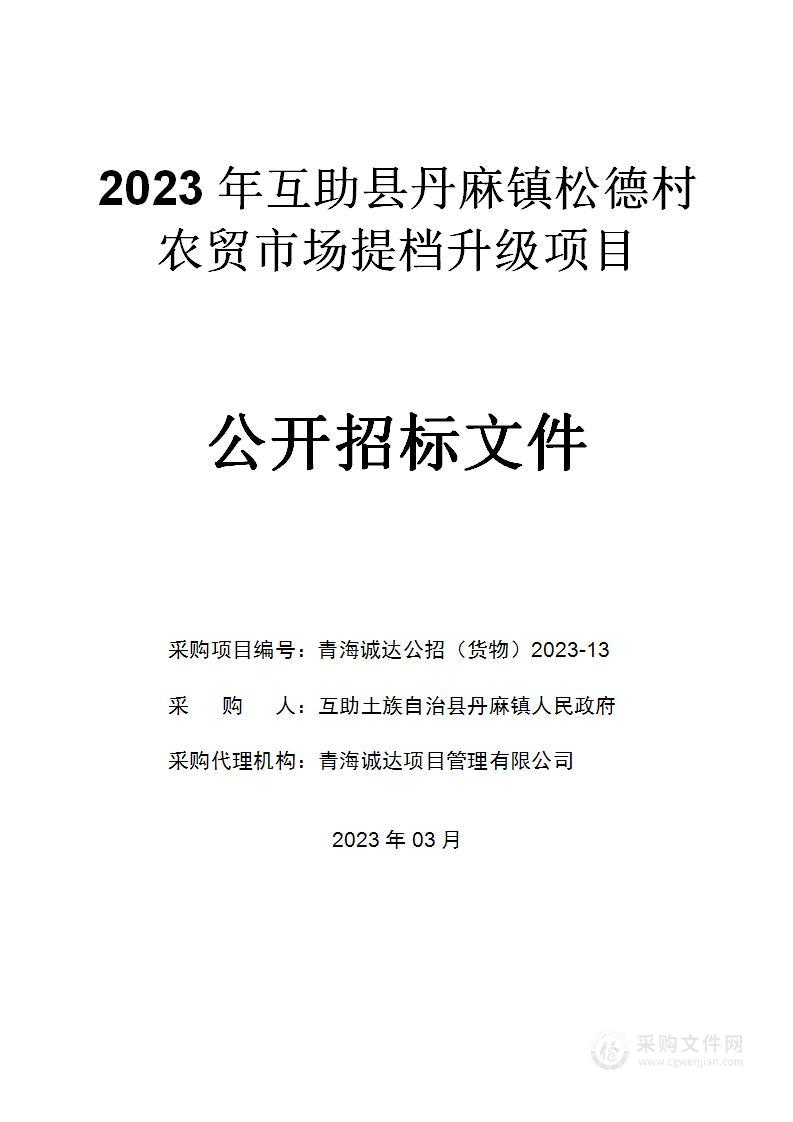 2023 年互助县丹麻镇松德村农贸市场提档升级项目

公开招标文件

采购项目编号：青海诚达公招（货物）2023-13

采　　购　　人：互助土族自治县丹麻镇人民政府

采购代理机构：青海诚达项目管理有限公司

2023 年 03 月

采购文件网
www.cgwenjian.com